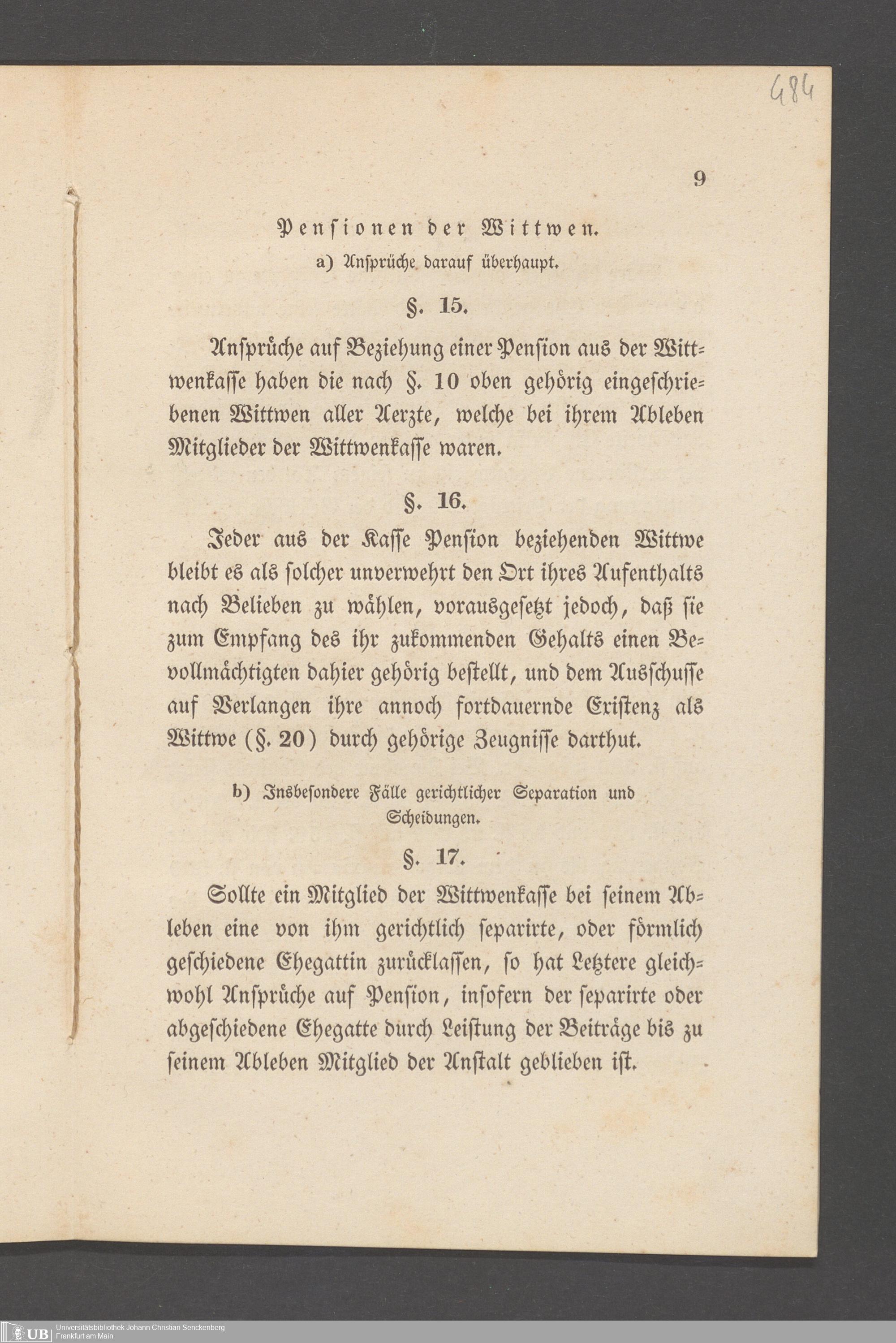 484

9

Pensionen der Wittwen.

a) Ansprüche darauf überhaupt.

§. 15.

Ansprüche auf Beziehung einer Pension aus der Wittwenkasse haben die nach §. 10 oben gehörig eingeschriebenen Wittwen aller Aerzte, welche bei ihrem Ableben Mitglieder der Wittwenkasse waren.

§. 16.

Jeder aus der Kasse Pension beziehenden Wittwe bleibt es als solcher unverwehrt den Ort ihres Aufenthalts nach Belieben zu wählen, vorausgesetzt jedoch, daß sie zum Empfang des ihr zukommenden Gehalts einen Bevollmächtigten dahier gehörig bestellt, und dem Ausschusse auf Verlangen ihre annoch fortdauernde Existenz als Wittwe (§. 20) durch gehörige Zeugnisse darthut.

b) Insbesondere Fälle gerichtlicher Separation und Scheidungen.

§. 17.

Sollte ein Mitglied der Wittwenkasse bei seinem Ableben eine von ihm gerichtlich separirte, oder förmlich geschiedene Ehegattin zurücklassen, so hat Letztere gleichwohl Ansprüche auf Pension, insofern der separirte oder abgeschiedene Ehegatte durch Leistung der Beiträge bis zu seinem Ableben Mitglied der Anstalt geblieben ist.

UB Universitätsbibliothek Johann Christian Senckenberg Frankfurt am Main